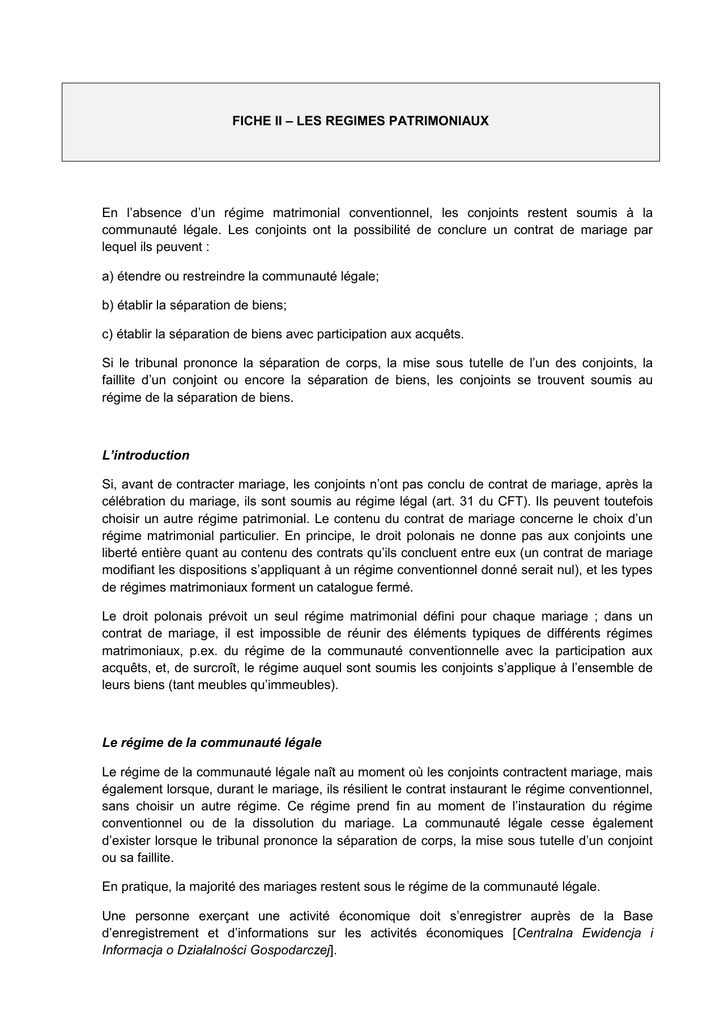 FICHE II – LES REGIMES PATRIMONIAUX

En l'absence d'un régime matrimonial conventionnel, les conjoints restent soumis à la communauté légale. Les conjoints ont la possibilité de conclure un contrat de mariage par lequel ils peuvent :

a) étendre ou restreindre la communauté légale;

b) établir la séparation de biens;

c) établir la séparation de biens avec participation aux acquêts.

Si le tribunal prononce la séparation de corps, la mise sous tutelle de l'un des conjoints, la faillite d'un conjoint ou encore la séparation de biens, les conjoints se trouvent soumis au régime de la séparation de biens.

L'introduction

Si, avant de contracter mariage, les conjoints n'ont pas conclu de contrat de mariage, après la célébration du mariage, ils sont soumis au régime légal (art. 31 du CFT). Ils peuvent toutefois choisir un autre régime patrimonial. Le contenu du contrat de mariage concerne le choix d'un régime matrimonial particulier. En principe, le droit polonais ne donne pas aux conjoints une liberté entière quant au contenu des contrats qu'ils concluent entre eux (un contrat de mariage modifiant les dispositions s'appliquant à un régime conventionnel donné serait nul), et les types de régimes matrimoniaux forment un catalogue fermé.

Le droit polonais prévoit un seul régime matrimonial défini pour chaque mariage ; dans un contrat de mariage, il est impossible de réunir des éléments typiques de différents régimes matrimoniaux, p.ex. du régime de la communauté conventionnelle avec la participation aux acquêts, et, de surcroît, le régime auquel sont soumis les conjoints s'applique à l'ensemble de leurs biens (tant meubles qu'immeubles).

Le régime de la communauté légale

Le régime de la communauté légale naît au moment où les conjoints contractent mariage, mais également lorsque, durant le mariage, ils résilient le contrat instaurant le régime conventionnel, sans choisir un autre régime. Ce régime prend fin au moment de l'instauration du régime conventionnel ou de la dissolution du mariage. La communauté légale cesse également d'exister lorsque le tribunal prononce la séparation de corps, la mise sous tutelle d'un conjoint ou sa faillite.

En pratique, la majorité des mariages restent sous le régime de la communauté légale.

Une personne exerçant une activité économique doit s'enregistrer auprès de la Base d'enregistrement et d'informations sur les activités économiques [Centralna Ewidencja i Informacja o Działalności Gospodarczej].